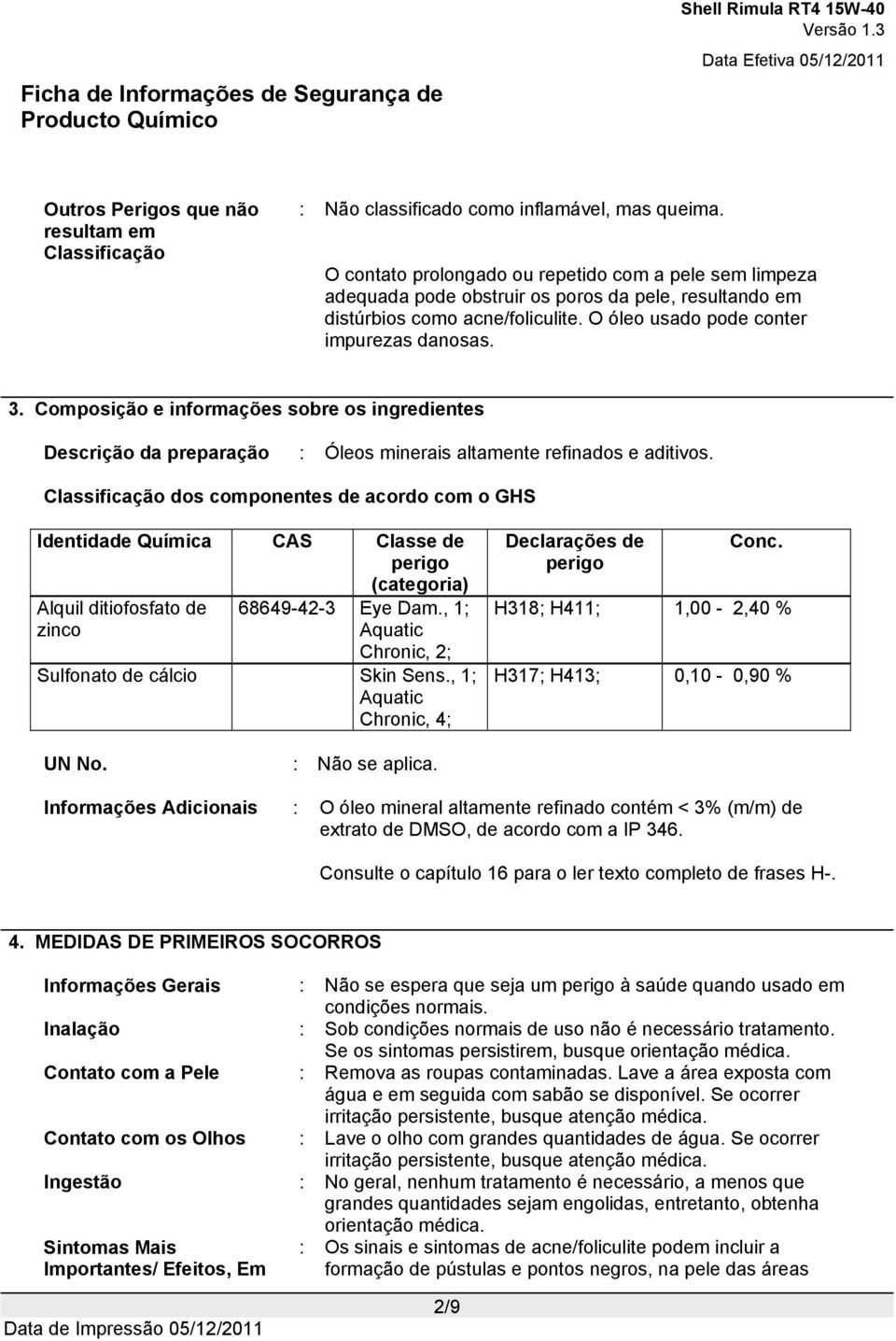 Shell Rimula RT4 15W-40
Versão 1.3
Data Efetiva 05/12/2011

Ficha de Informações de Segurança de Producto Químico

Outros Perigos que não resultam em Classificação : Não classificado como inflamável, mas queima.

O contato prolongado ou repetido com a pele sem limpeza adequada pode obstruir os poros da pele, resultando em distúrbios como acne/foliculite. O óleo usado pode conter impurezas danosas.

3. Composição e informações sobre os ingredientes

Descrição da preparação : Óleos minerais altamente refinados e aditivos.

Classificação dos componentes de acordo com o GHS

| Identidade Química | CAS | Classe de perigo (categoria) | Declarações de perigo | Conc. |
|---|---|---|---|---|
| Alquil ditiofosfato de zinco | 68649-42-3 | Eye Dam., 1; Aquatic Chronic, 2; | H318; H411; | 1,00 - 2,40 % |
| Sulfonato de cálcio | | Skin Sens., 1; Aquatic Chronic, 4; | H317; H413; | 0,10 - 0,90 % |

UN No. : Não se aplica.

Informações Adicionais : O óleo mineral altamente refinado contém < 3% (m/m) de extrato de DMSO, de acordo com a IP 346.

Consulte o capítulo 16 para o ler texto completo de frases H-.

4. MEDIDAS DE PRIMEIROS SOCORROS

Informações Gerais : Não se espera que seja um perigo à saúde quando usado em condições normais.

Inalação : Sob condições normais de uso não é necessário tratamento. Se os sintomas persistirem, busque orientação médica.

Contato com a Pele : Remova as roupas contaminadas. Lave a área exposta com água e em seguida com sabão se disponível. Se ocorrer irritação persistente, busque atenção médica.

Contato com os Olhos : Lave o olho com grandes quantidades de água. Se ocorrer irritação persistente, busque atenção médica.

Ingestão : No geral, nenhum tratamento é necessário, a menos que grandes quantidades sejam engolidas, entretanto, obtenha orientação médica.

Sintomas Mais Importantes/ Efeitos, Em : Os sinais e sintomas de acne/foliculite podem incluir a formação de pústulas e pontos negros, na pele das áreas

2/9

Data de Impressão 05/12/2011